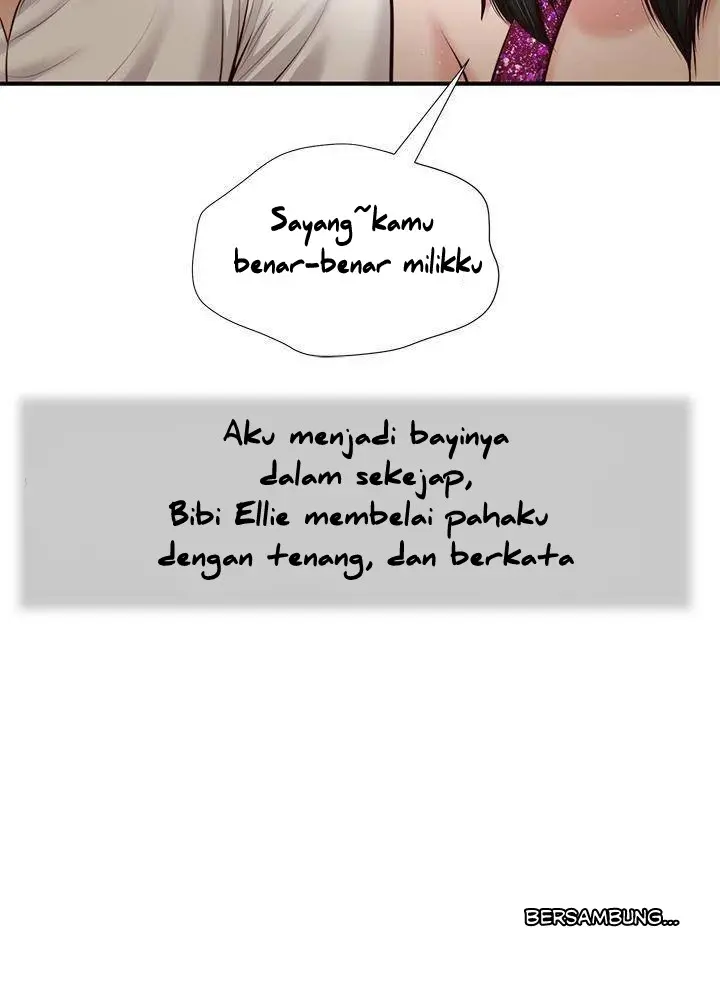 Sayang~kamu benar-benar milikku

Aku menjadi bayinya dalam sekejap, Bibi Ellie membelai pahaku dengan tenang, dan berkata

BERSAMBUNG...